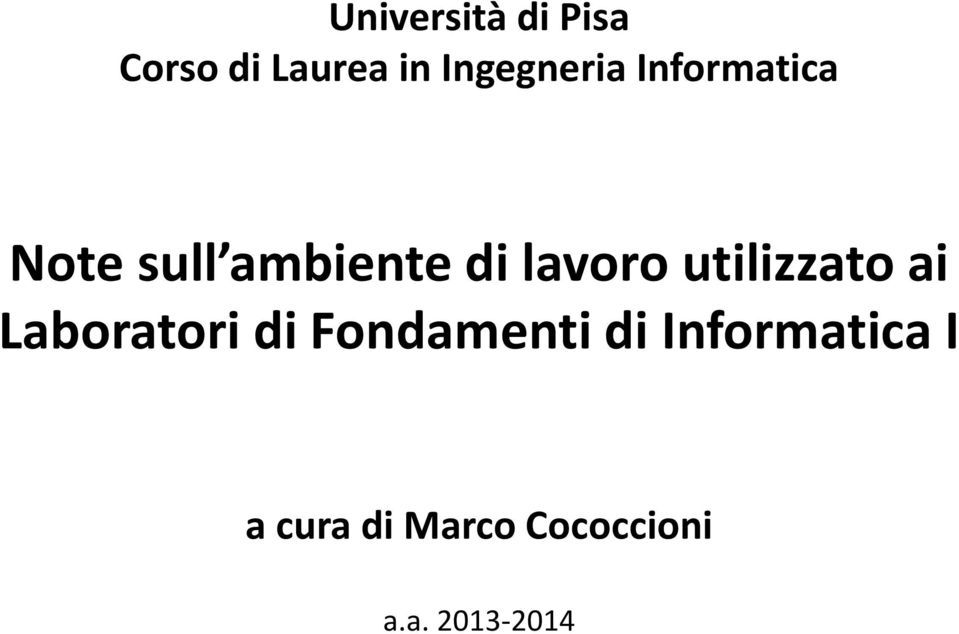 Università di Pisa
Corso di Laurea in Ingegneria Informatica

Note sull'ambiente di lavoro utilizzato ai Laboratori di Fondamenti di Informatica I

a cura di Marco Cococcioni

a.a. 2013-2014